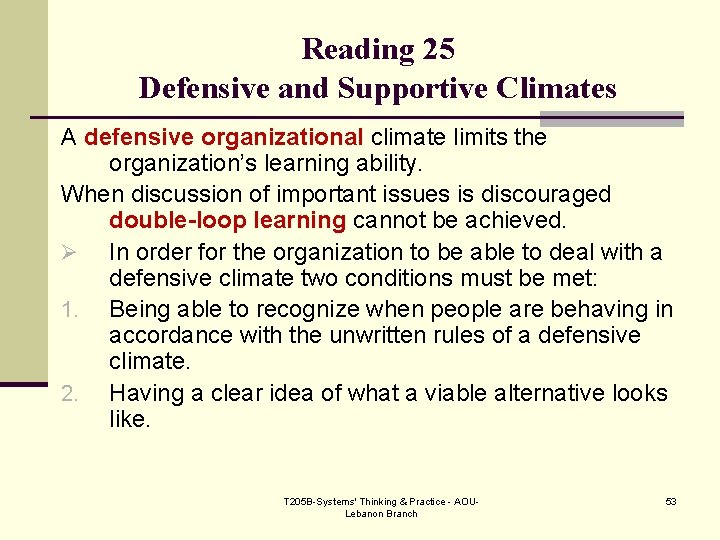 Reading 25
Defensive and Supportive Climates

A defensive organizational climate limits the organization's learning ability.

When discussion of important issues is discouraged double-loop learning cannot be achieved.

➢ In order for the organization to be able to deal with a defensive climate two conditions must be met:

1. Being able to recognize when people are behaving in accordance with the unwritten rules of a defensive climate.

2. Having a clear idea of what a viable alternative looks like.

T205B-Systems' Thinking & Practice - AOU-Lebanon Branch

53